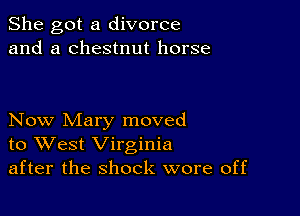 She got a divorce
and a chestnut horse

Now Mary moved
to West Virginia
after the shock wore off